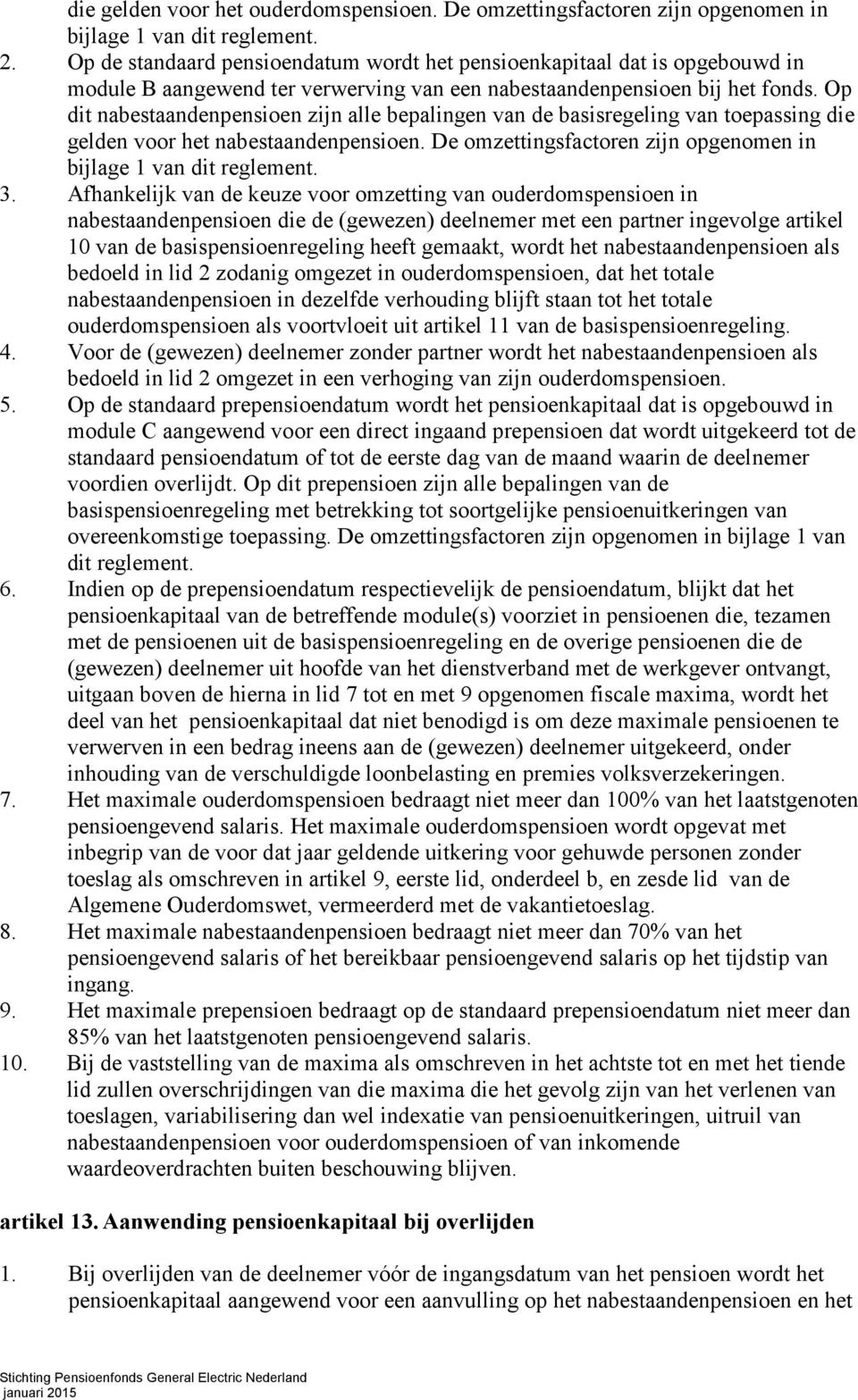 die gelden voor het ouderdomspensioen. De omzettingsfactoren zijn opgenomen in bijlage 1 van dit reglement.

2. Op de standaard pensioendatum wordt het pensioenkapitaal dat is opgebouwd in module B aangewend ter verwerving van een nabestaandenpensioen bij het fonds. Op dit nabestaandenpensioen zijn alle bepalingen van de basisregeling van toepassing die gelden voor het nabestaandenpensioen. De omzettingsfactoren zijn opgenomen in bijlage 1 van dit reglement.

3. Afhankelijk van de keuze voor omzetting van ouderdomspensioen in nabestaandenpensioen die de (gewezen) deelnemer met een partner ingevolge artikel 10 van de basispensioenregeling heeft gemaakt, wordt het nabestaandenpensioen als bedoeld in lid 2 zodanig omgezet in ouderdomspensioen, dat het totale nabestaandenpensioen in dezelfde verhouding blijft staan tot het totale ouderdomspensioen als voortvloeit uit artikel 11 van de basispensioenregeling.

4. Voor de (gewezen) deelnemer zonder partner wordt het nabestaandenpensioen als bedoeld in lid 2 omgezet in een verhoging van zijn ouderdomspensioen.

5. Op de standaard prepensioendatum wordt het pensioenkapitaal dat is opgebouwd in module C aangewend voor een direct ingaand prepensioen dat wordt uitgekeerd tot de standaard pensioendatum of tot de eerste dag van de maand waarin de deelnemer voordien overlijdt. Op dit prepensioen zijn alle bepalingen van de basispensioenregeling met betrekking tot soortgelijke pensioenuitkeringen van overeenkomstige toepassing. De omzettingsfactoren zijn opgenomen in bijlage 1 van dit reglement.

6. Indien op de prepensioendatum respectievelijk de pensioendatum, blijkt dat het pensioenkapitaal van de betreffende module(s) voorziet in pensioenen die, tezamen met de pensioenen uit de basispensioenregeling en de overige pensioenen die de (gewezen) deelnemer uit hoofde van het dienstverband met de werkgever ontvangt, uitgaan boven de hierna in lid 7 tot en met 9 opgenomen fiscale maxima, wordt het deel van het pensioenkapitaal dat niet benodigd is om deze maximale pensioenen te verwerven in een bedrag ineens aan de (gewezen) deelnemer uitgekeerd, onder inhouding van de verschuldigde loonbelasting en premies volksverzekeringen.

7. Het maximale ouderdomspensioen bedraagt niet meer dan 100% van het laatstgenoten pensioengevend salaris. Het maximale ouderdomspensioen wordt opgevat met inbegrip van de voor dat jaar geldende uitkering voor gehuwde personen zonder toeslag als omschreven in artikel 9, eerste lid, onderdeel b, en zesde lid van de Algemene Ouderdomswet, vermeerderd met de vakantietoeslag.

8. Het maximale nabestaandenpensioen bedraagt niet meer dan 70% van het pensioengevend salaris of het bereikbaar pensioengevend salaris op het tijdstip van ingang.

9. Het maximale prepensioen bedraagt op de standaard prepensioendatum niet meer dan 85% van het laatstgenoten pensioengevend salaris.

10. Bij de vaststelling van de maxima als omschreven in het achtste tot en met het tiende lid zullen overschrijdingen van die maxima die het gevolg zijn van het verlenen van toeslagen, variabilisering dan wel indexatie van pensioenuitkeringen, uitruil van nabestaandenpensioen voor ouderdomspensioen of van inkomende waardeoverdrachten buiten beschouwing blijven.

artikel 13. Aanwending pensioenkapitaal bij overlijden

1. Bij overlijden van de deelnemer vóór de ingangsdatum van het pensioen wordt het pensioenkapitaal aangewend voor een aanvulling op het nabestaandenpensioen en het

Stichting Pensioenfonds General Electric Nederland
januari 2015